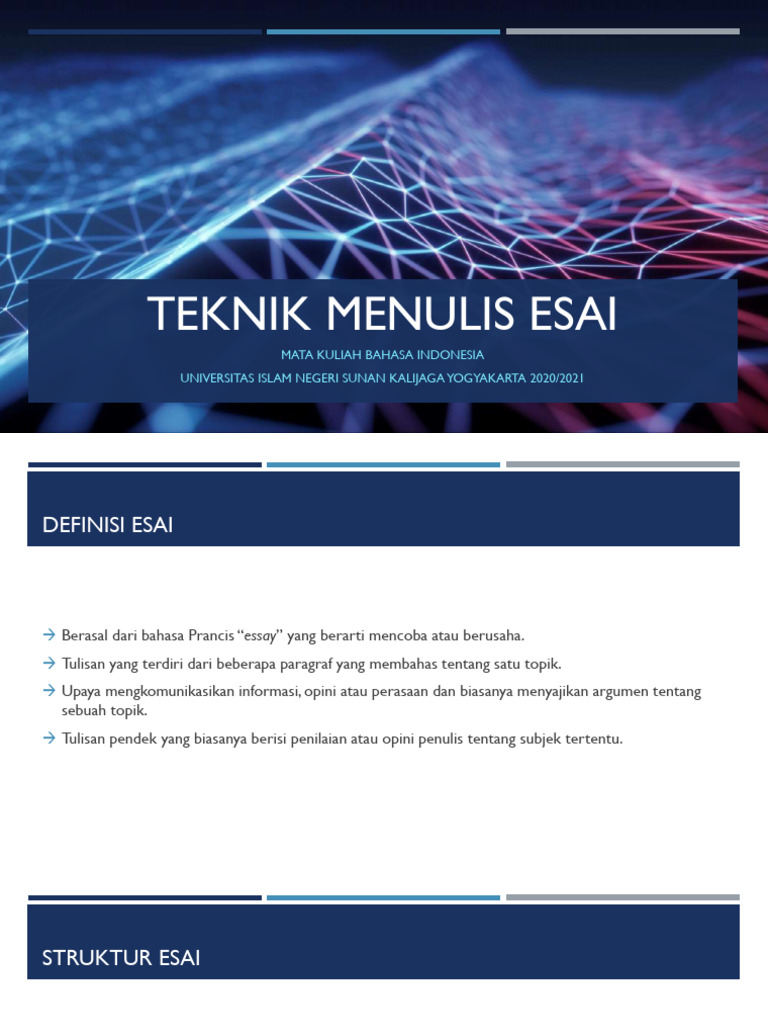 TEKNIK MENULIS ESAI

MATA KULIAH BAHASA INDONESIA

UNIVERSITAS ISLAM NEGERI SUNAN KALIJAGA YOGYAKARTA 2020/2021

DEFINISI ESAI

→ Berasal dari bahasa Prancis "essay" yang berarti mencoba atau berusaha.

→ Tulisan yang terdiri dari beberapa paragraf yang membahas tentang satu topik.

→ Upaya mengkomunikasikan informasi, opini atau perasaan dan biasanya menyajikan argumen tentang sebuah topik.

→ Tulisan pendek yang biasanya berisi penilaian atau opini penulis tentang subjek tertentu.

STRUKTUR ESAI